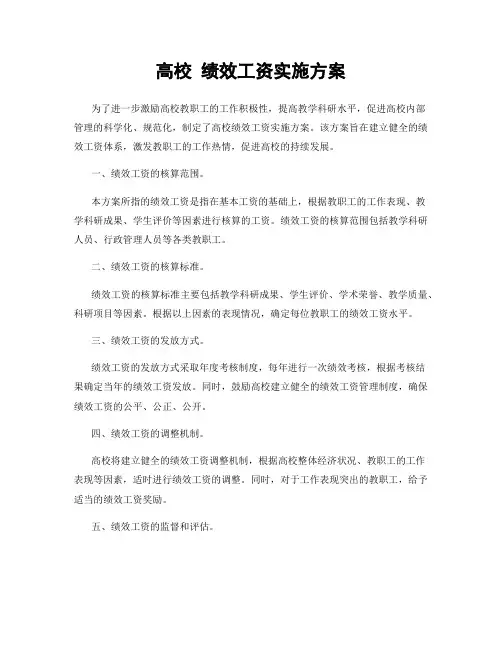 高校 绩效工资实施方案

为了进一步激励高校教职工的工作积极性，提高教学科研水平，促进高校内部管理的科学化、规范化，制定了高校绩效工资实施方案。该方案旨在建立健全的绩效工资体系，激发教职工的工作热情，促进高校的持续发展。

一、绩效工资的核算范围。

本方案所指的绩效工资是指在基本工资的基础上，根据教职工的工作表现、教学科研成果、学生评价等因素进行核算的工资。绩效工资的核算范围包括教学科研人员、行政管理人员等各类教职工。

二、绩效工资的核算标准。

绩效工资的核算标准主要包括教学科研成果、学生评价、学术荣誉、教学质量、科研项目等因素。根据以上因素的表现情况，确定每位教职工的绩效工资水平。

三、绩效工资的发放方式。

绩效工资的发放方式采取年度考核制度，每年进行一次绩效考核，根据考核结果确定当年的绩效工资发放。同时，鼓励高校建立健全的绩效工资管理制度，确保绩效工资的公平、公正、公开。

四、绩效工资的调整机制。

高校将建立健全的绩效工资调整机制，根据高校整体经济状况、教职工的工作表现等因素，适时进行绩效工资的调整。同时，对于工作表现突出的教职工，给予适当的绩效工资奖励。

五、绩效工资的监督和评估。